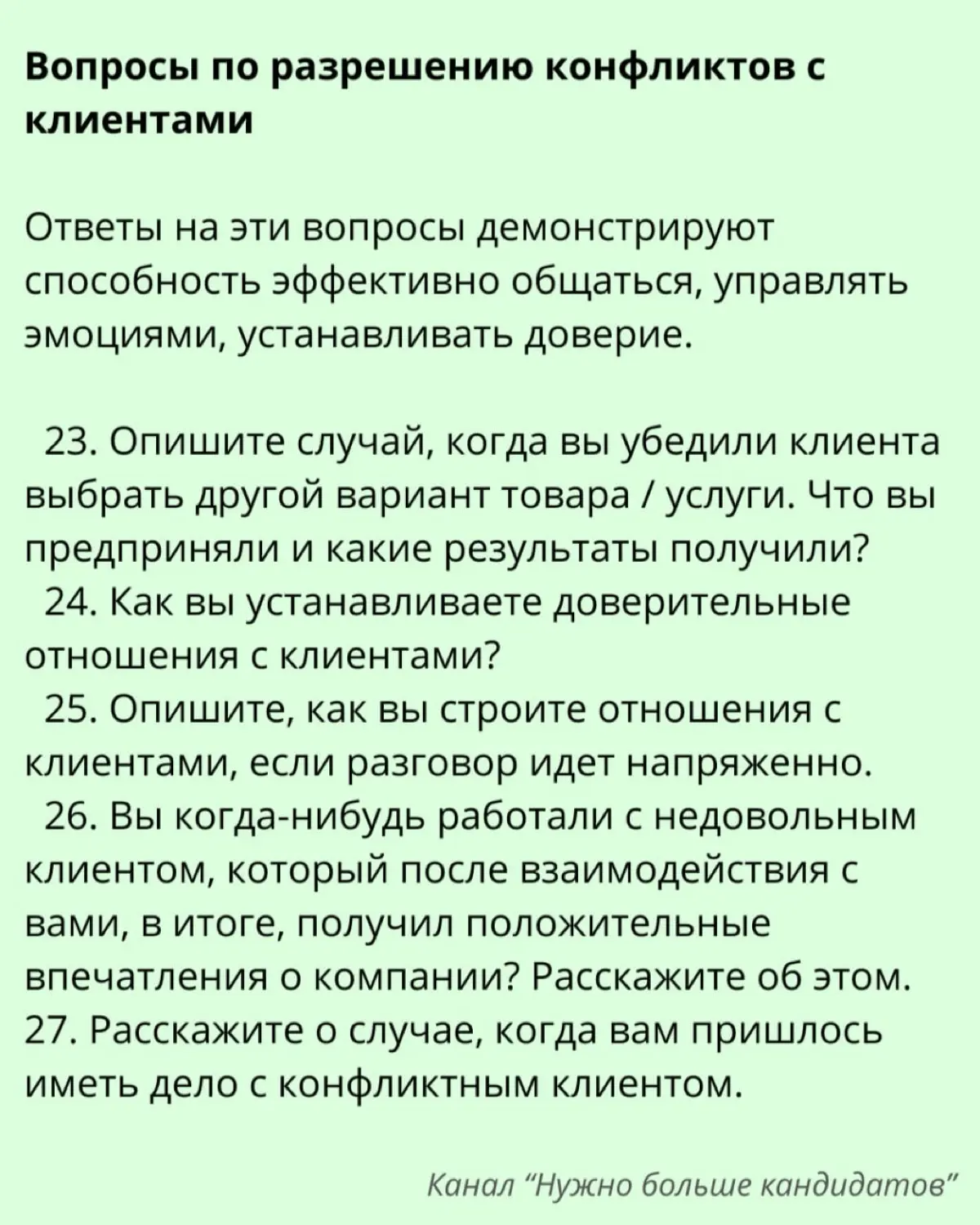 Вопросы по разрешению конфликтов с клиентами

Ответы на эти вопросы демонстрируют способность эффективно общаться, управлять эмоциями, устанавливать доверие.

23. Опишите случай, когда вы убедили клиента выбрать другой вариант товара / услуги. Что вы предприняли и какие результаты получили?
24. Как вы устанавливаете доверительные отношения с клиентами?
25. Опишите, как вы строите отношения с клиентами, если разговор идет напряженно.
26. Вы когда-нибудь работали с недовольным клиентом, который после взаимодействия с вами, в итоге, получил положительные впечатления о компании? Расскажите об этом.
27. Расскажите о случае, когда вам пришлось иметь дело с конфликтным клиентом.

Канал "Нужно больше кандидатов"